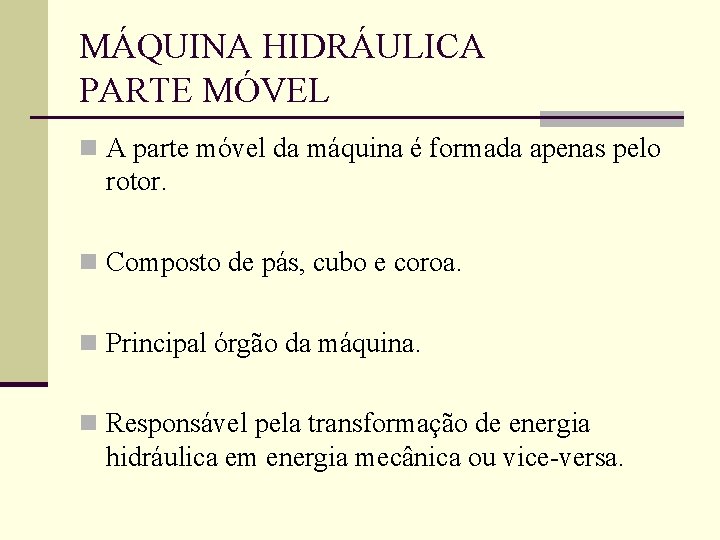 MÁQUINA HIDRÁULICA
PARTE MÓVEL

A parte móvel da máquina é formada apenas pelo rotor.

Composto de pás, cubo e coroa.

Principal órgão da máquina.

Responsável pela transformação de energia hidráulica em energia mecânica ou vice-versa.